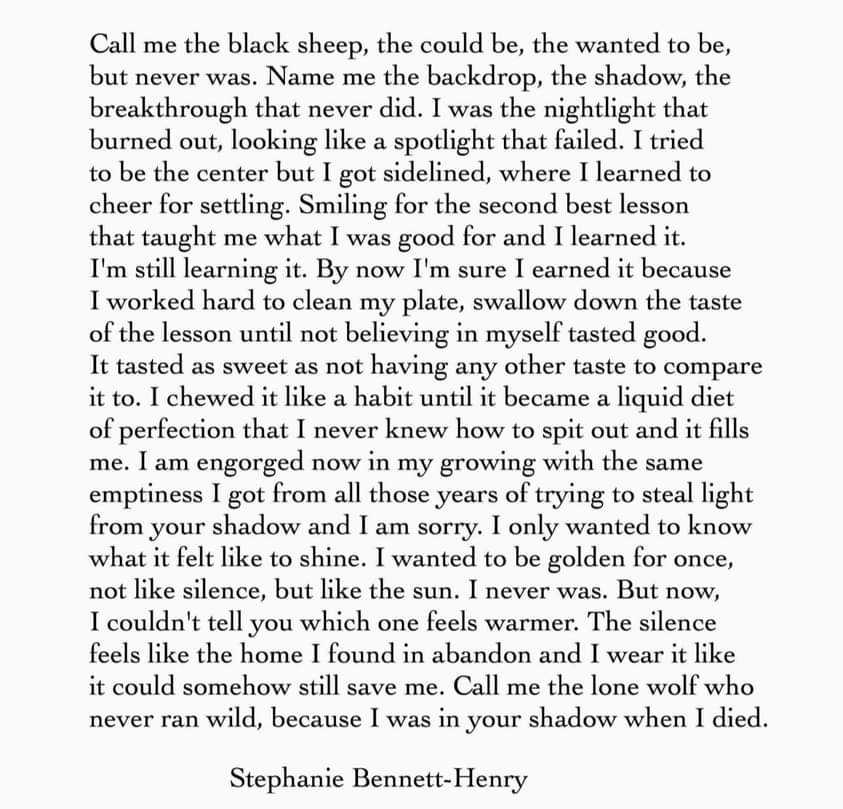 Call me the black sheep, the could be, the wanted to be, but never was. Name me the backdrop, the shadow, the breakthrough that never did. I was the nightlight that burned out, looking like a spotlight that failed. I tried to be the center but I got sidelined, where I learned to cheer for settling. Smiling for the second best lesson that taught me what I was good for and I learned it. I'm still learning it. By now I'm sure I earned it because I worked hard to clean my plate, swallow down the taste of the lesson until not believing in myself tasted good. It tasted as sweet as not having any other taste to compare it to. I chewed it like a habit until it became a liquid diet of perfection that I never knew how to spit out and it fills me. I am engorged now in my growing with the same emptiness I got from all those years of trying to steal light from your shadow and I am sorry. I only wanted to know what it felt like to shine. I wanted to be golden for once, not like silence, but like the sun. I never was. But now, I couldn't tell you which one feels warmer. The silence feels like the home I found in abandon and I wear it like it could somehow still save me. Call me the lone wolf who never ran wild, because I was in your shadow when I died.

Stephanie Bennett-Henry